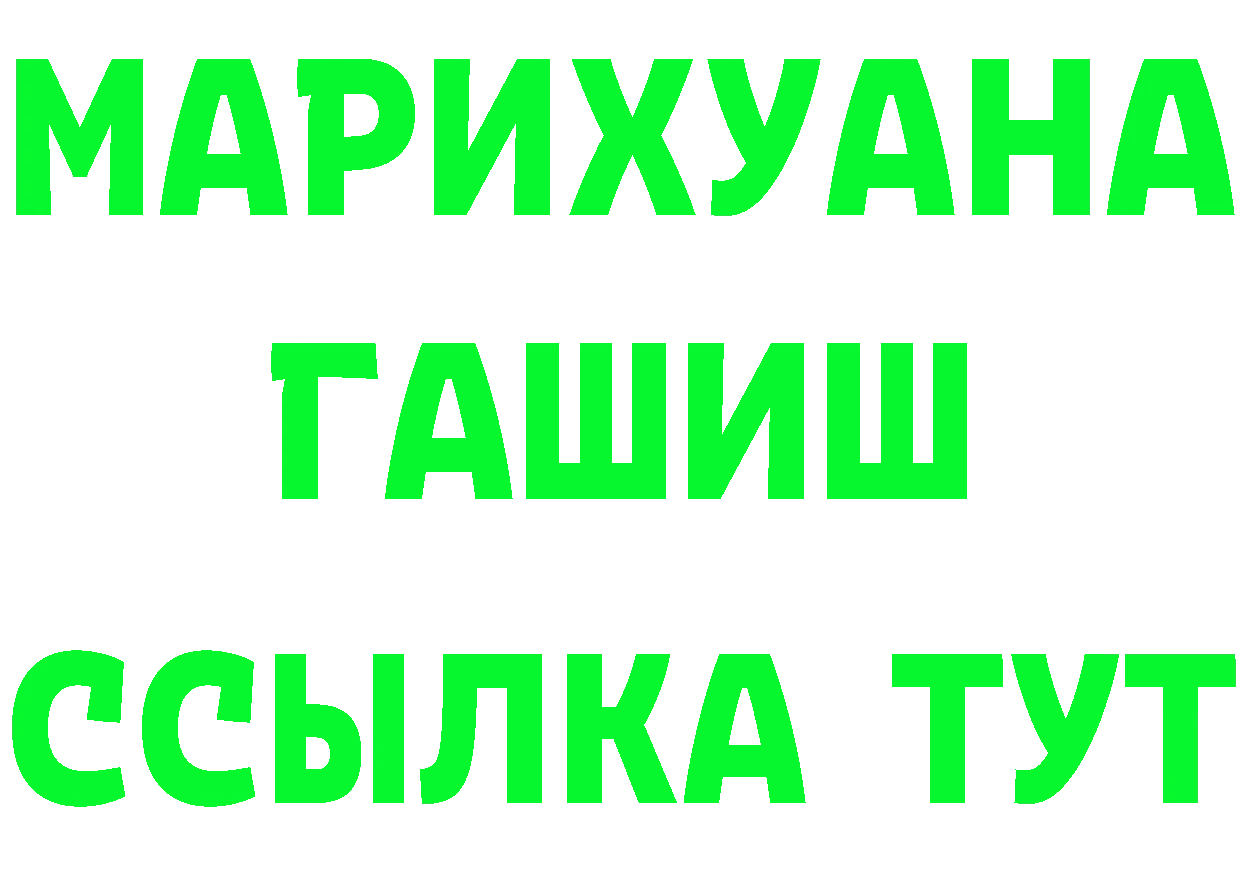 МАРИХУАНА
ГАШИШ
ССЫЛКА ТУТ